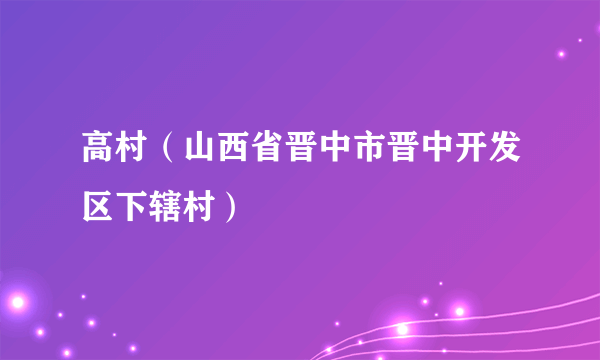 高村（山西省晋中市晋中开发区下辖村）